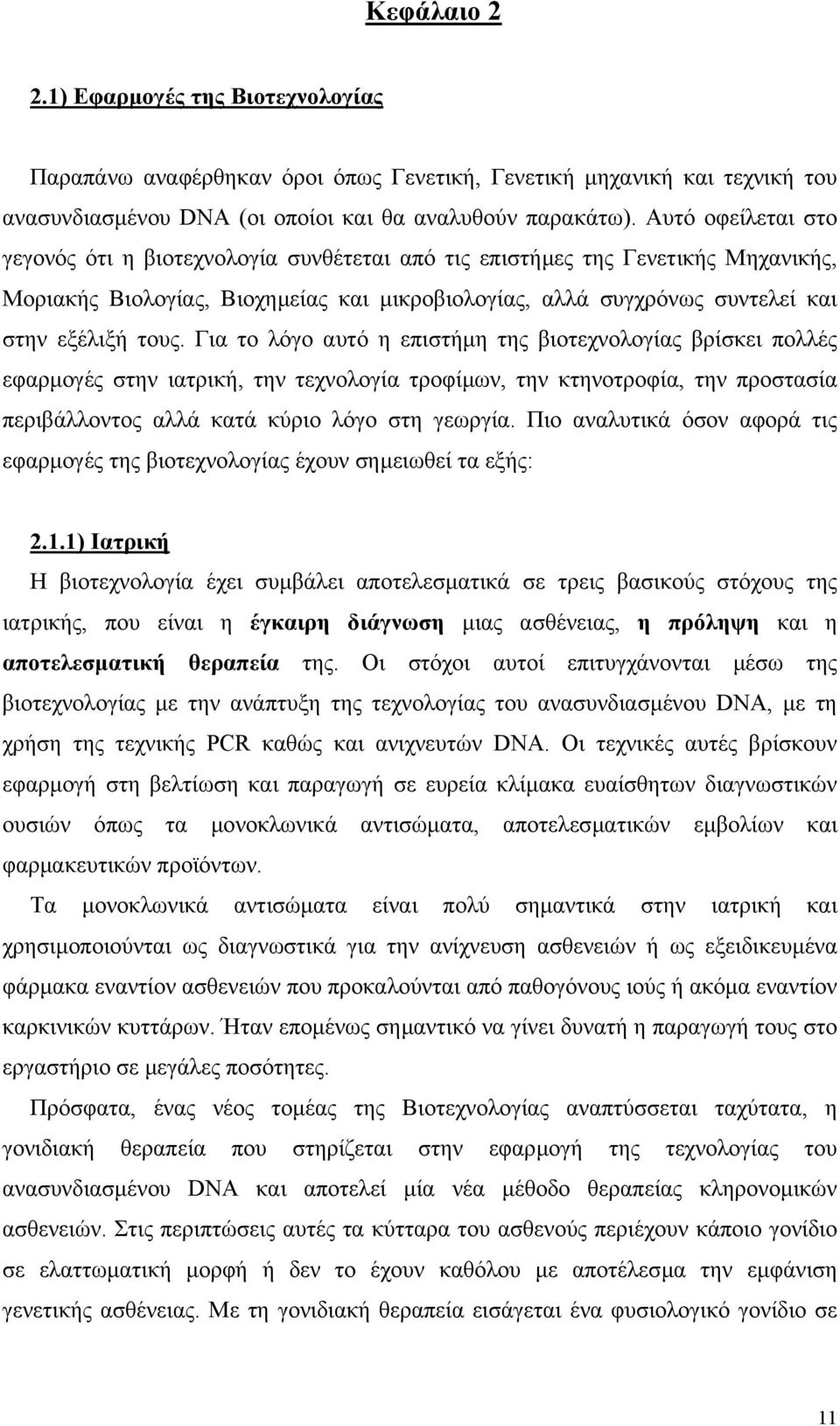 Κεφάλαιο 2

2.1) Εφαρμογές της Βιοτεχνολογίας

Παραπάνω αναφέρθηκαν όροι όπως Γενετική, Γενετική μηχανική και τεχνική του ανασυνδιασμένου DNA (οι οποίοι και θα αναλυθούν παρακάτω). Αυτό οφείλεται στο γεγονός ότι η βιοτεχνολογία συνθέτεται από τις επιστήμες της Γενετικής Μηχανικής, Μοριακής Βιολογίας, Βιοχημείας και μικροβιολογίας, αλλά συγχρόνως συντελεί και στην εξέλιξή τους. Για το λόγο αυτό η επιστήμη της βιοτεχνολογίας βρίσκει πολλές εφαρμογές στην ιατρική, την τεχνολογία τροφίμων, την κτηνοτροφία, την προστασία περιβάλλοντος αλλά κατά κύριο λόγο στη γεωργία. Πιο αναλυτικά όσον αφορά τις εφαρμογές της βιοτεχνολογίας έχουν σημειωθεί τα εξής:

2.1.1) Ιατρική
Η βιοτεχνολογία έχει συμβάλει αποτελεσματικά σε τρεις βασικούς στόχους της ιατρικής, που είναι η έγκαιρη διάγνωση μιας ασθένειας, η πρόληψη και η αποτελεσματική θεραπεία της. Οι στόχοι αυτοί επιτυγχάνονται μέσω της βιοτεχνολογίας με την ανάπτυξη της τεχνολογίας του ανασυνδιασμένου DNA, με τη χρήση της τεχνικής PCR καθώς και ανιχνευτών DNA. Οι τεχνικές αυτές βρίσκουν εφαρμογή στη βελτίωση και παραγωγή σε ευρεία κλίμακα ευαίσθητων διαγνωστικών ουσιών όπως τα μονοκλωνικά αντισώματα, αποτελεσματικών εμβολίων και φαρμακευτικών προϊόντων.

Τα μονοκλωνικά αντισώματα είναι πολύ σημαντικά στην ιατρική και χρησιμοποιούνται ως διαγνωστικά για την ανίχνευση ασθενειών ή ως εξειδικευμένα φάρμακα εναντίον ασθενειών που προκαλούνται από παθογόνους ιούς ή ακόμα εναντίον καρκινικών κυττάρων. Ήταν επομένως σημαντικό να γίνει δυνατή η παραγωγή τους στο εργαστήριο σε μεγάλες ποσότητες.

Πρόσφατα, ένας νέος τομέας της Βιοτεχνολογίας αναπτύσσεται ταχύτατα, η γονιδιακή θεραπεία που στηρίζεται στην εφαρμογή της τεχνολογίας του ανασυνδιασμένου DNA και αποτελεί μία νέα μέθοδο θεραπείας κληρονομικών ασθενειών. Στις περιπτώσεις αυτές τα κύτταρα του ασθενούς περιέχουν κάποιο γονίδιο σε ελαττωματική μορφή ή δεν το έχουν καθόλου με αποτέλεσμα την εμφάνιση γενετικής ασθένειας. Με τη γονιδιακή θεραπεία εισάγεται ένα φυσιολογικό γονίδιο σε

11